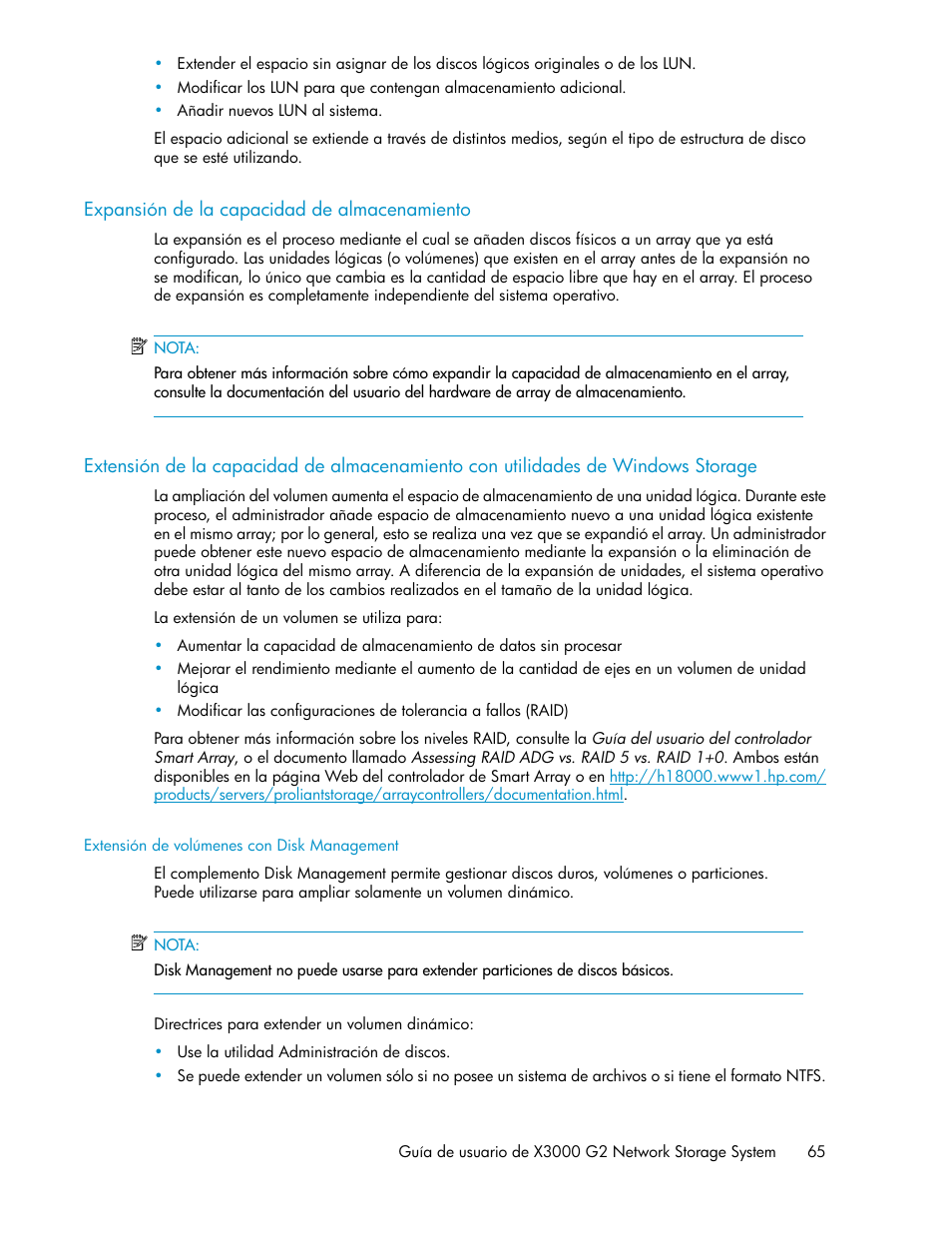 • Extender el espacio sin asignar de los discos lógicos originales o de los LUN.
• Modificar los LUN para que contengan almacenamiento adicional.
• Añadir nuevos LUN al sistema.

El espacio adicional se extiende a través de distintos medios, según el tipo de estructura de disco que se esté utilizando.

Expansión de la capacidad de almacenamiento

La expansión es el proceso mediante el cual se añaden discos físicos a un array que ya está configurado. Las unidades lógicas (o volúmenes) que existen en el array antes de la expansión no se modifican, lo único que cambia es la cantidad de espacio libre que hay en el array. El proceso de expansión es completamente independiente del sistema operativo.

NOTA:
Para obtener más información sobre cómo expandir la capacidad de almacenamiento en el array, consulte la documentación del usuario del hardware de array de almacenamiento.

Extensión de la capacidad de almacenamiento con utilidades de Windows Storage

La ampliación del volumen aumenta el espacio de almacenamiento de una unidad lógica. Durante este proceso, el administrador añade espacio de almacenamiento nuevo a una unidad lógica existente en el mismo array; por lo general, esto se realiza una vez que se expandió el array. Un administrador puede obtener este nuevo espacio de almacenamiento mediante la expansión o la eliminación de otra unidad lógica del mismo array. A diferencia de la expansión de unidades, el sistema operativo debe estar al tanto de los cambios realizados en el tamaño de la unidad lógica.

La extensión de un volumen se utiliza para:

• Aumentar la capacidad de almacenamiento de datos sin procesar
• Mejorar el rendimiento mediante el aumento de la cantidad de ejes en un volumen de unidad lógica
• Modificar las configuraciones de tolerancia a fallos (RAID)

Para obtener más información sobre los niveles RAID, consulte la Guía del usuario del controlador Smart Array, o el documento llamado Assessing RAID ADG vs. RAID 5 vs. RAID 1+0. Ambos están disponibles en la página Web del controlador de Smart Array o en http://h18000.www1.hp.com/products/servers/proliantstorage/arraycontrollers/documentation.html.

Extensión de volúmenes con Disk Management

El complemento Disk Management permite gestionar discos duros, volúmenes o particiones. Puede utilizarse para ampliar solamente un volumen dinámico.

NOTA:
Disk Management no puede usarse para extender particiones de discos básicos.

Directrices para extender un volumen dinámico:

• Use la utilidad Administración de discos.
• Se puede extender un volumen sólo si no posee un sistema de archivos o si tiene el formato NTFS.

Guía de usuario de X3000 G2 Network Storage System 65